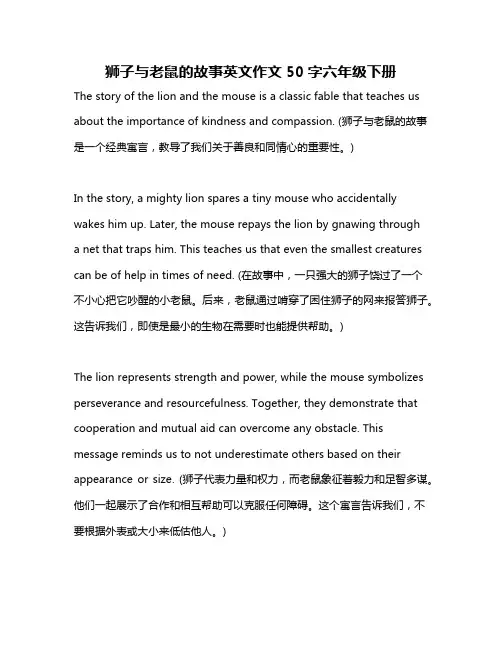 狮子与老鼠的故事英文作文 50 字六年级下册

The story of the lion and the mouse is a classic fable that teaches us about the importance of kindness and compassion. (狮子与老鼠的故事是一个经典寓言，教导了我们关于善良和同情心的重要性。)

In the story, a mighty lion spares a tiny mouse who accidentally wakes him up. Later, the mouse repays the lion by gnawing through a net that traps him. This teaches us that even the smallest creatures can be of help in times of need. (在故事中，一只强大的狮子饶过了一个不小心把它吵醒的小老鼠。后来，老鼠通过啃穿了困住狮子的网来报答狮子。这告诉我们，即使是最小的生物在需要时也能提供帮助。)

The lion represents strength and power, while the mouse symbolizes perseverance and resourcefulness. Together, they demonstrate that cooperation and mutual aid can overcome any obstacle. This message reminds us to not underestimate others based on their appearance or size. (狮子代表力量和权力，而老鼠象征着毅力和足智多谋。他们一起展示了合作和相互帮助可以克服任何障碍。这个寓言告诉我们，不要根据外表或大小来低估他人。)